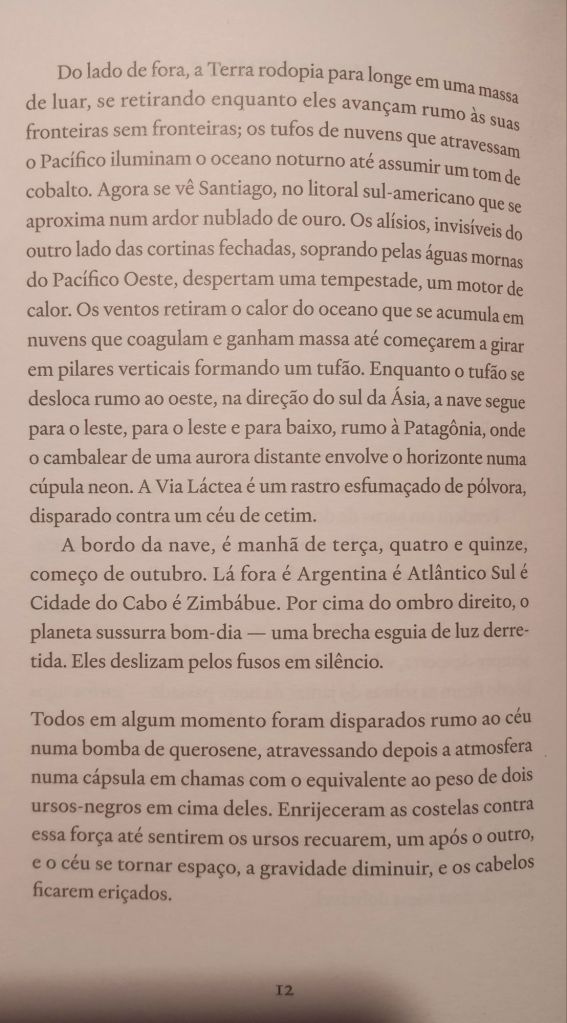 Do lado de fora, a Terra rodopia para longe em uma massa de luar, se retirando enquanto eles avançam rumo às suas fronteiras sem fronteiras; os tufos de nuvens que atravessam o Pacífico iluminam o oceano noturno até assumir um tom de cobalto. Agora se vê Santiago, no litoral sul-americano que se aproxima num ardor nublado de ouro. Os alísios, invisíveis do outro lado das cortinas fechadas, soprando pelas águas mornas do Pacífico Oeste, despertam uma tempestade, um motor de calor. Os ventos retiram o calor do oceano que se acumula em nuvens que coagulam e ganham massa até começarem a girar em pilares verticais formando um tufão. Enquanto o tufão se desloca rumo ao oeste, na direção do sul da Ásia, a nave segue para o leste, para o leste e para baixo, rumo à Patagônia, onde o cambalear de uma aurora distante envolve o horizonte numa cúpula neon. A Via Láctea é um rastro esfumaçado de pólvora, disparado contra um céu de cetim.

A bordo da nave, é manhã de terça, quatro e quinze, começo de outubro. Lá fora é Argentina é Atlântico Sul é Cidade do Cabo é Zimbábue. Por cima do ombro direito, o planeta sussurra bom-dia — uma brecha esguia de luz derretida. Eles deslizam pelos fusos em silêncio.

Todos em algum momento foram disparados rumo ao céu numa bomba de querosene, atravessando depois a atmosfera numa cápsula em chamas com o equivalente ao peso de dois ursos-negros em cima deles. Enrijeceram as costelas contra essa força até sentirem os ursos recuarem, um após o outro, e o céu se tornar espaço, a gravidade diminuir, e os cabelos ficarem eriçados.

12